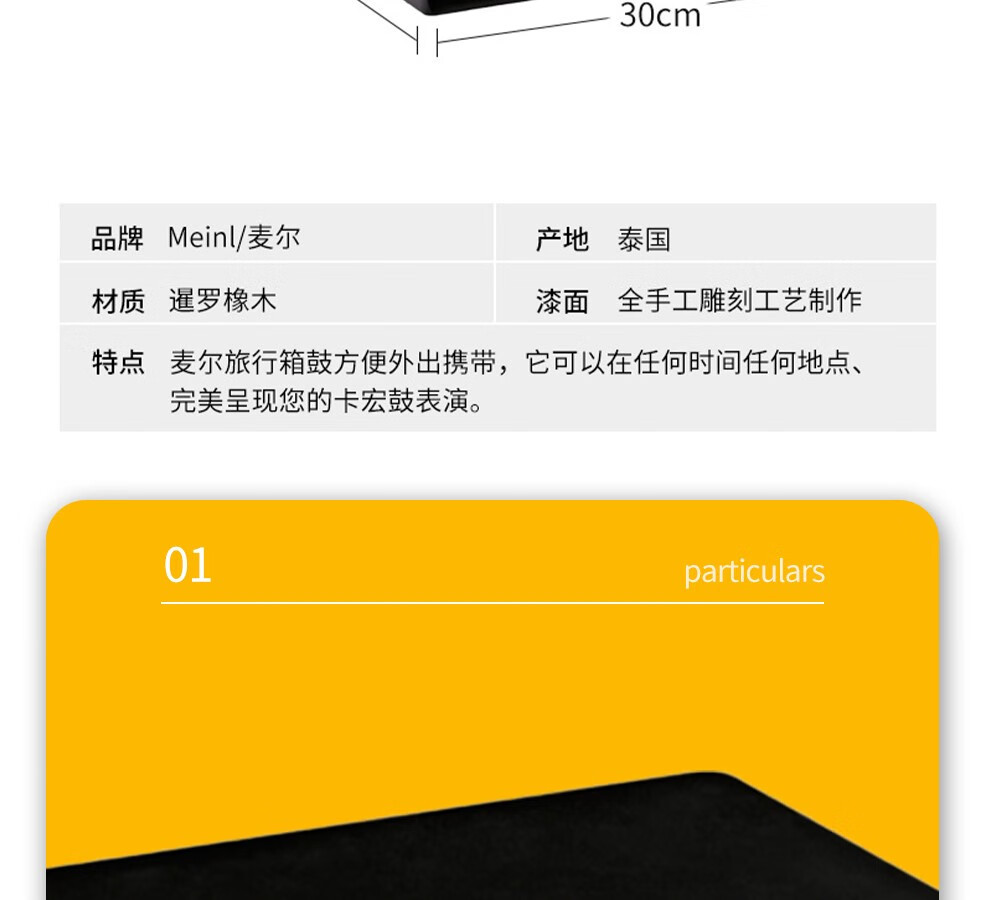 30cm

品牌 Meinl/麦尔

产地 泰国

材质 暹罗橡木

漆面 全手工雕刻工艺制作

特点 麦尔旅行箱鼓方便外出携带，它可以在任何时间任何地点、完美呈现您的卡宏鼓表演。

01

particulars